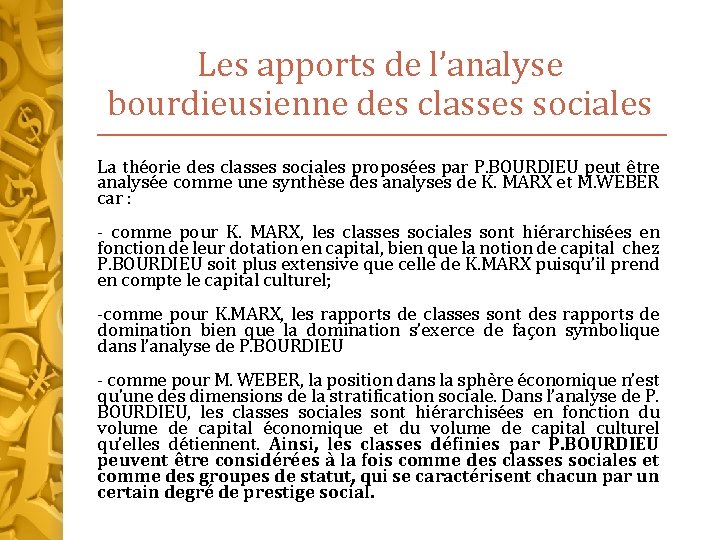 Les apports de l'analyse bourdieusienne des classes sociales

La théorie des classes sociales proposées par P.BOURDIEU peut être analysée comme une synthèse des analyses de K. MARX et M.WEBER car :

- comme pour K. MARX, les classes sociales sont hiérarchisées en fonction de leur dotation en capital, bien que la notion de capital chez P.BOURDIEU soit plus extensive que celle de K.MARX puisqu'il prend en compte le capital culturel;

-comme pour K.MARX, les rapports de classes sont des rapports de domination bien que la domination s'exerce de façon symbolique dans l'analyse de P.BOURDIEU

- comme pour M. WEBER, la position dans la sphère économique n'est qu'une des dimensions de la stratification sociale. Dans l'analyse de P. BOURDIEU, les classes sociales sont hiérarchisées en fonction du volume de capital économique et du volume de capital culturel qu'elles détiennent. Ainsi, les classes définies par P.BOURDIEU peuvent être considérées à la fois comme des classes sociales et comme des groupes de statut, qui se caractérisent chacun par un certain degré de prestige social.